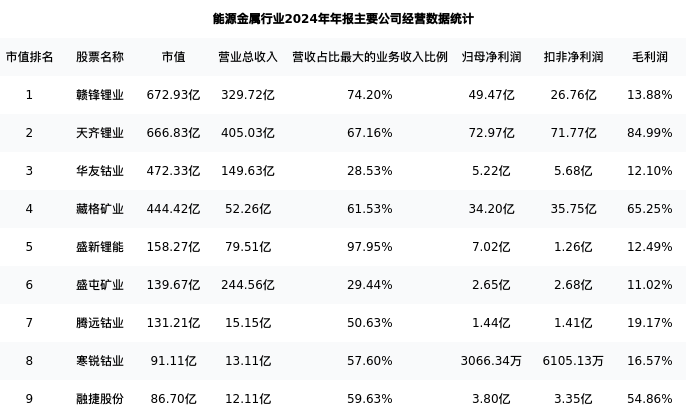 能源金属行业2024年年报主要公司经营数据统计

| 市值排名 | 股票名称 | 市值 | 营业总收入 | 营收占比最大的业务收入比例 | 归母净利润 | 扣非净利润 | 毛利润 |
|---|---|---|---|---|---|---|---|
| 1 | 赣锋锂业 | 672.93亿 | 329.72亿 | 74.20% | 49.47亿 | 26.76亿 | 13.88% |
| 2 | 天齐锂业 | 666.83亿 | 405.03亿 | 67.16% | 72.97亿 | 71.77亿 | 84.99% |
| 3 | 华友钴业 | 472.33亿 | 149.63亿 | 28.53% | 5.22亿 | 5.68亿 | 12.10% |
| 4 | 藏格矿业 | 444.42亿 | 52.26亿 | 61.53% | 34.20亿 | 35.75亿 | 65.25% |
| 5 | 盛新锂能 | 158.27亿 | 79.51亿 | 97.95% | 7.02亿 | 1.26亿 | 12.49% |
| 6 | 盛屯矿业 | 139.67亿 | 244.56亿 | 29.44% | 2.65亿 | 2.68亿 | 11.02% |
| 7 | 腾远钴业 | 131.21亿 | 15.15亿 | 50.63% | 1.44亿 | 1.41亿 | 19.17% |
| 8 | 寒锐钴业 | 91.11亿 | 13.11亿 | 57.60% | 3066.34万 | 6105.13万 | 16.57% |
| 9 | 融捷股份 | 86.70亿 | 12.11亿 | 59.63% | 3.80亿 | 3.35亿 | 54.86% |